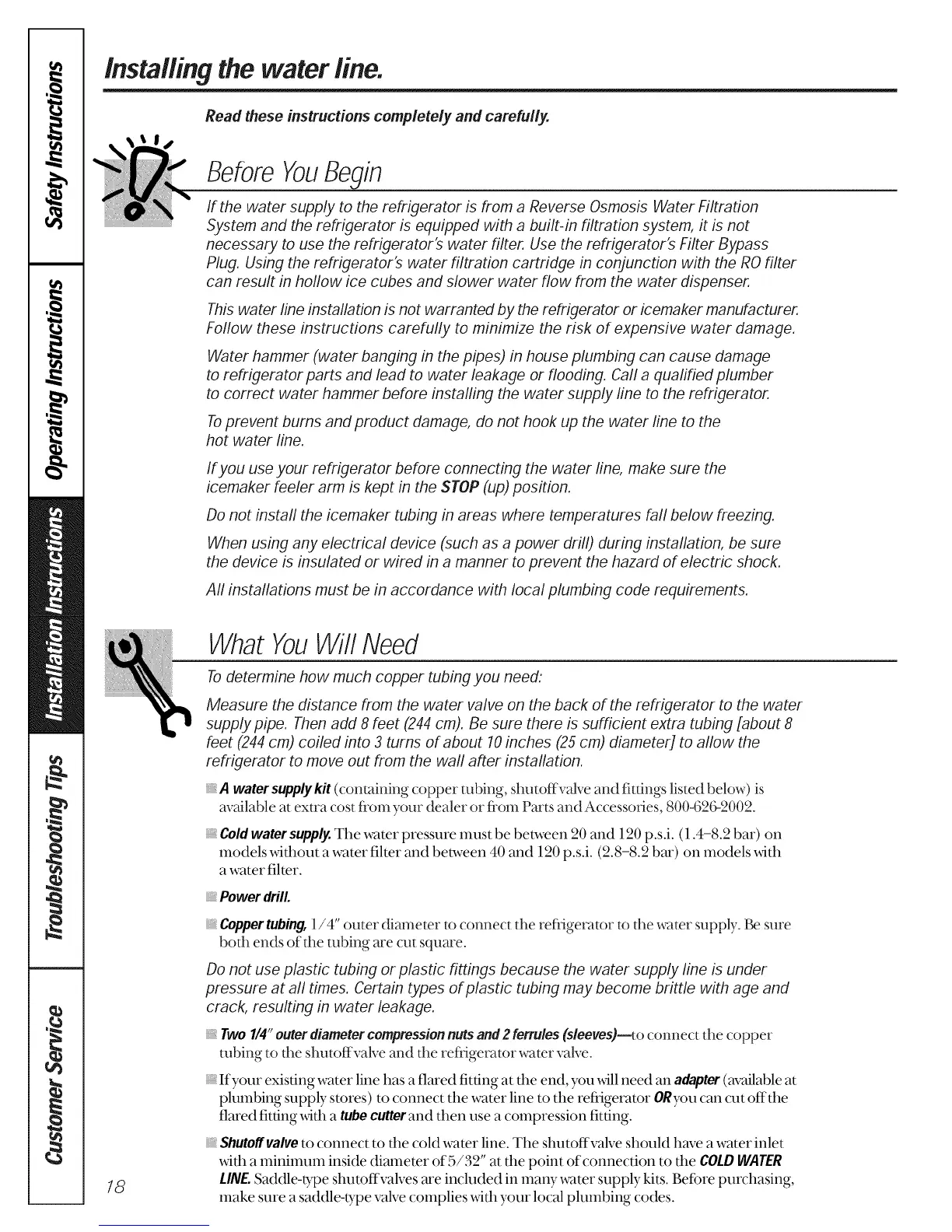 Safety Instructions

Operating Instructions

Installation Instructions

Troubleshooting Tips

Customer Service

Installing the water line.

Read these instructions completely and carefully.

Before You Begin

If the water supply to the refrigerator is from a Reverse Osmosis Water Filtration System and the refrigerator is equipped with a built-in filtration system, it is not necessary to use the refrigerator's water filter. Use the refrigerator's Filter Bypass Plug. Using the refrigerator's water filtration cartridge in conjunction with the RO filter can result in hollow ice cubes and slower water flow from the water dispenser.

This water line installation is not warranted by the refrigerator or icemaker manufacturer. Follow these instructions carefully to minimize the risk of expensive water damage.

Water hammer (water banging in the pipes) in house plumbing can cause damage to refrigerator parts and lead to water leakage or flooding. Call a qualified plumber to correct water hammer before installing the water supply line to the refrigerator.

To prevent burns and product damage, do not hook up the water line to the hot water line.

If you use your refrigerator before connecting the water line, make sure the icemaker feeler arm is kept in the STOP (up) position.

Do not install the icemaker tubing in areas where temperatures fall below freezing.

When using any electrical device (such as a power drill) during installation, be sure the device is insulated or wired in a manner to prevent the hazard of electric shock.

All installations must be in accordance with local plumbing code requirements.

What You Will Need

To determine how much copper tubing you need:

Measure the distance from the water valve on the back of the refrigerator to the water supply pipe. Then add 8 feet (244 cm). Be sure there is sufficient extra tubing [about 8 feet (244 cm) coiled into 3 turns of about 10 inches (25 cm) diameter] to allow the refrigerator to move out from the wall after installation.

A water supply kit (containing copper tubing, shutoff valve and fittings listed below) is available at extra cost from your dealer or from Parts and Accessories, 800-626-2002.

Cold water supply. The water pressure must be between 20 and 120 p.s.i. (1.4–8.2 bar) on models without a water filter and between 40 and 120 p.s.i. (2.8–8.2 bar) on models with a water filter.

Power drill.

Copper tubing, 1/4" outer diameter to connect the refrigerator to the water supply. Be sure both ends of the tubing are cut square.

Do not use plastic tubing or plastic fittings because the water supply line is under pressure at all times. Certain types of plastic tubing may become brittle with age and crack, resulting in water leakage.

Two 1/4" outer diameter compression nuts and 2 ferrules (sleeves)—to connect the copper tubing to the shutoff valve and the refrigerator water valve.

If your existing water line has a flared fitting at the end, you will need an adapter (available at plumbing supply stores) to connect the water line to the refrigerator OR you can cut off the flared fitting with a tube cutter and then use a compression fitting.

Shutoff valve to connect to the cold water line. The shutoff valve should have a water inlet with a minimum inside diameter of 5/32" at the point of connection to the COLD WATER LINE. Saddle-type shutoff valves are included in many water supply kits. Before purchasing, make sure a saddle-type valve complies with your local plumbing codes.

18